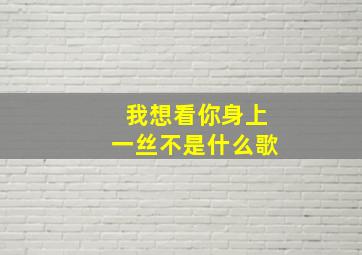 我想看你身上
一丝不是什么歌